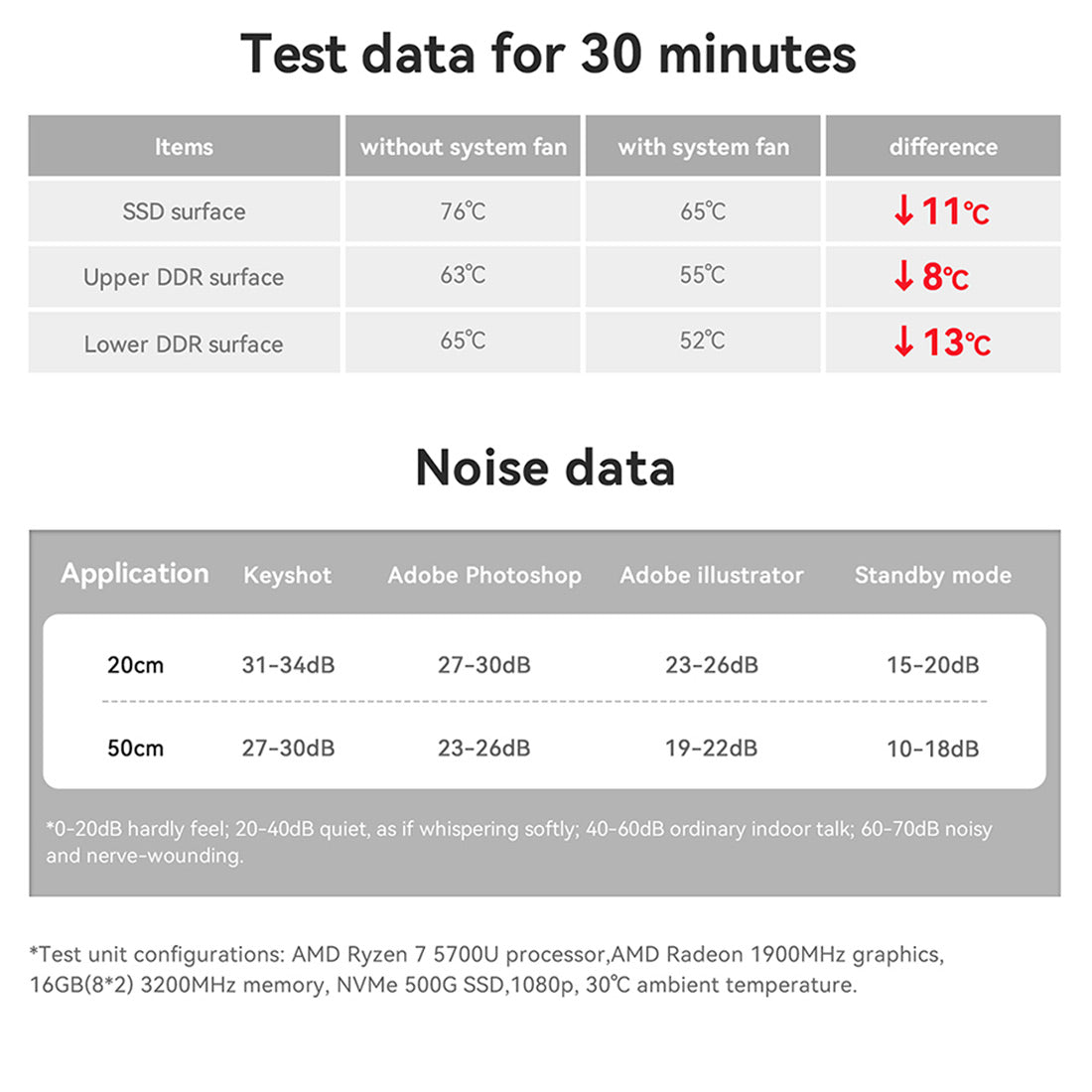 Test data for 30 minutes

| Items | without system fan | with system fan | difference |
|---|---|---|---|
| SSD surface | 76℃ | 65℃ | ↓11℃ |
| Upper DDR surface | 63℃ | 55℃ | ↓8℃ |
| Lower DDR surface | 65℃ | 52℃ | ↓13℃ |

Noise data

| Application | Keyshot | Adobe Photoshop | Adobe illustrator | Standby mode |
|---|---|---|---|---|
| 20cm | 31-34dB | 27-30dB | 23-26dB | 15-20dB |
| 50cm | 27-30dB | 23-26dB | 19-22dB | 10-18dB |

*0-20dB hardly feel; 20-40dB quiet, as if whispering softly; 40-60dB ordinary indoor talk; 60-70dB noisy and nerve-wounding.

*Test unit configurations: AMD Ryzen 7 5700U processor,AMD Radeon 1900MHz graphics, 16GB(8*2) 3200MHz memory, NVMe 500G SSD,1080p, 30℃ ambient temperature.